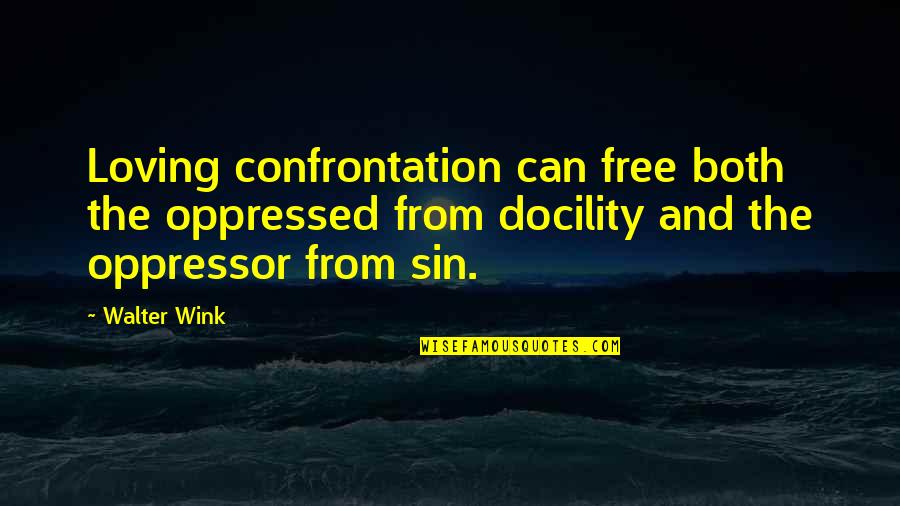 Loving confrontation can free both the oppressed from docility and the oppressor from sin.

~ Walter Wink

WISEFAMOUSQUOTES.COM